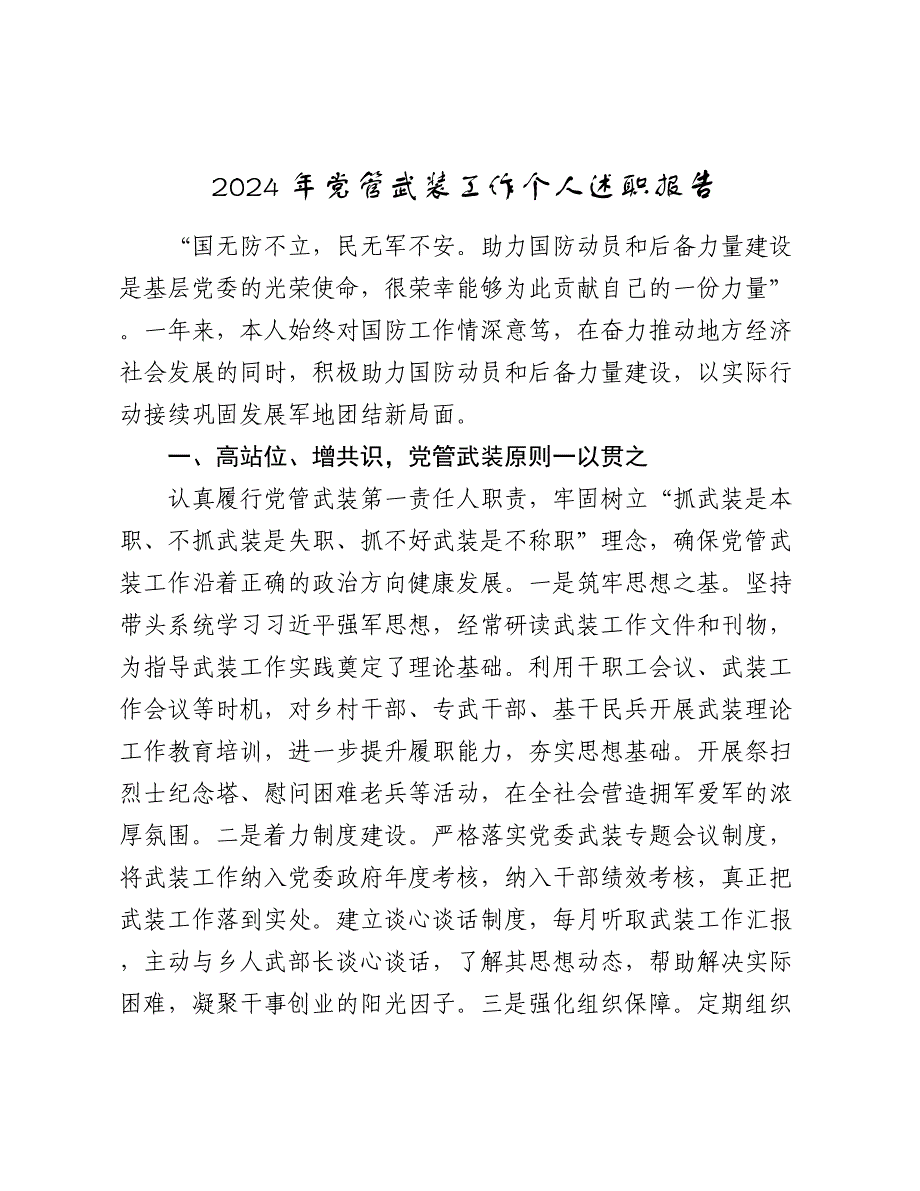 2024年党管武装工作个人述职报告

“国无防不立，民无军不安。助力国防动员和后备力量建设是基层党委的光荣使命，很荣幸能够为此贡献自己的一份力量”。一年来，本人始终对国防工作情深意笃，在奋力推动地方经济社会发展的同时，积极助力国防动员和后备力量建设，以实际行动接续巩固发展军地团结新局面。

一、高站位、增共识，党管武装原则一以贯之

认真履行党管武装第一责任人职责，牢固树立“抓武装是本职、不抓武装是失职、抓不好武装是不称职”理念，确保党管武装工作沿着正确的政治方向健康发展。一是筑牢思想之基。坚持带头系统学习习近平强军思想，经常研读武装工作文件和刊物，为指导武装工作实践奠定了理论基础。利用干职工会议、武装工作会议等时机，对乡村干部、专武干部、基干民兵开展武装理论工作教育培训，进一步提升履职能力，夯实思想基础。开展祭扫烈士纪念塔、慰问困难老兵等活动，在全社会营造拥军爱军的浓厚氛围。二是着力制度建设。严格落实党委武装专题会议制度，将武装工作纳入党委政府年度考核，纳入干部绩效考核，真正把武装工作落到实处。建立谈心谈话制度，每月听取武装工作汇报，主动与乡人武部长谈心谈话，了解其思想动态，帮助解决实际困难，凝聚干事创业的阳光因子。三是强化组织保障。定期组织